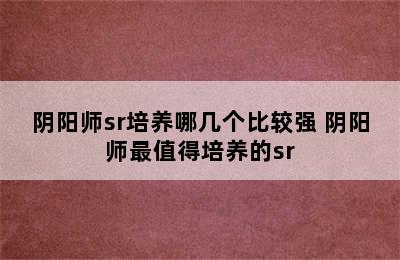 阴阳师sr培养哪几个比较强 阴阳师最值得培养的sr